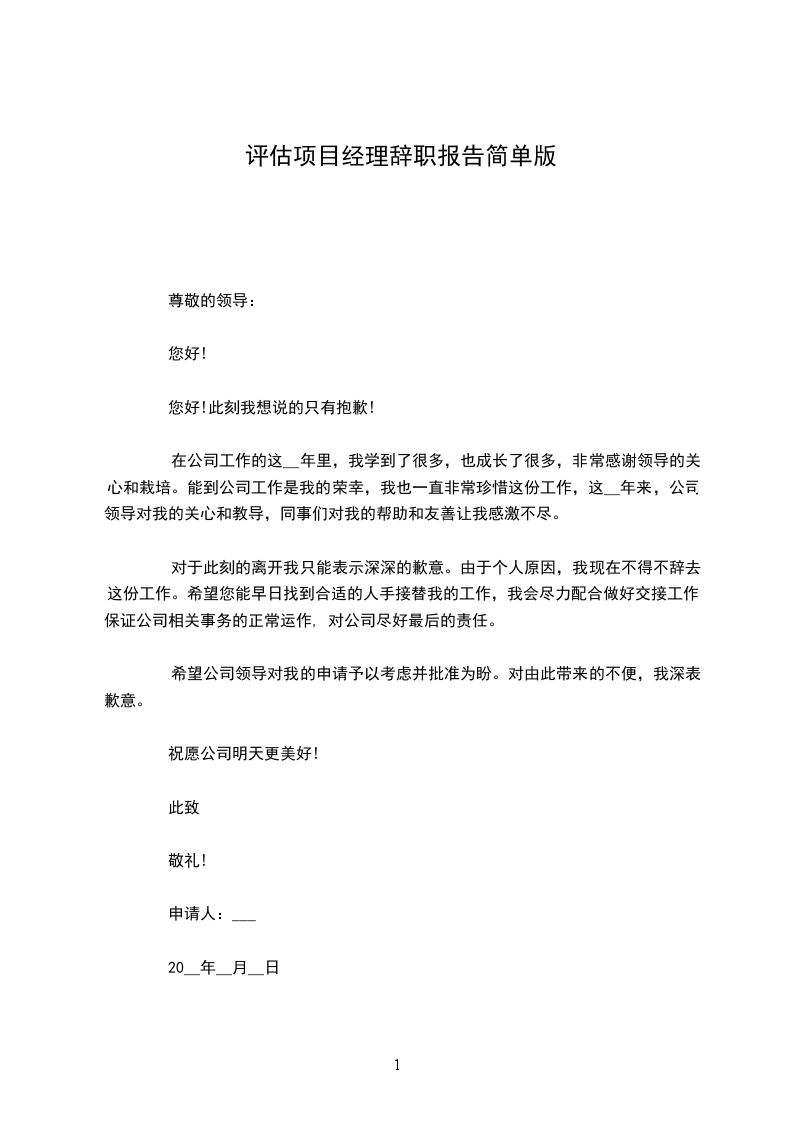 评估项目经理辞职报告简单版

尊敬的领导：

您好！

您好！此刻我想说的只有抱歉！

在公司工作的这__年里，我学到了很多，也成长了很多，非常感谢领导的关心和栽培。能到公司工作是我的荣幸，我也一直非常珍惜这份工作，这__年来，公司领导对我的关心和教导，同事们对我的帮助和友善让我感激不尽。

对于此刻的离开我只能表示深深的歉意。由于个人原因，我现在不得不辞去这份工作。希望您能早日找到合适的人手接替我的工作，我会尽力配合做好交接工作保证公司相关事务的正常运作，对公司尽好最后的责任。

希望公司领导对我的申请予以考虑并批准为盼。对由此带来的不便，我深表歉意。

祝愿公司明天更美好！

此致

敬礼！

申请人：___

20__年__月__日

1